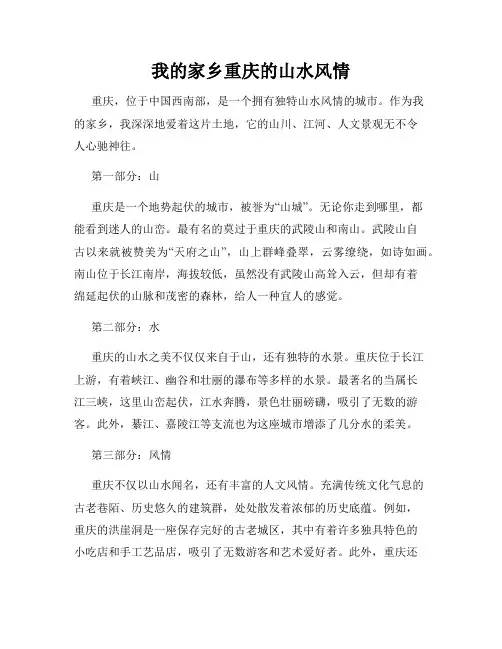 我的家乡重庆的山水风情

重庆，位于中国西南部，是一个拥有独特山水风情的城市。作为我的家乡，我深深地爱着这片土地，它的山川、江河、人文景观无不令人心驰神往。

第一部分：山

重庆是一个地势起伏的城市，被誉为“山城”。无论你走到哪里，都能看到迷人的山峦。最有名的莫过于重庆的武陵山和南山。武陵山自古以来就被赞美为“天府之山”，山上群峰叠翠，云雾缭绕，如诗如画。南山位于长江南岸，海拔较低，虽然没有武陵山高耸入云，但却有着绵延起伏的山脉和茂密的森林，给人一种宜人的感觉。

第二部分：水

重庆的山水之美不仅仅来自于山，还有独特的水景。重庆位于长江上游，有着峡江、幽谷和壮丽的瀑布等多样的水景。最著名的当属长江三峡，这里山峦起伏，江水奔腾，景色壮丽磅礴，吸引了无数的游客。此外，綦江、嘉陵江等支流也为这座城市增添了几分水的柔美。

第三部分：风情

重庆不仅以山水闻名，还有丰富的人文风情。充满传统文化气息的古老巷陌、历史悠久的建筑群，处处散发着浓郁的历史底蕴。例如，重庆的洪崖洞是一座保存完好的古老城区，其中有着许多独具特色的小吃店和手工艺品店，吸引了无数游客和艺术爱好者。此外，重庆还